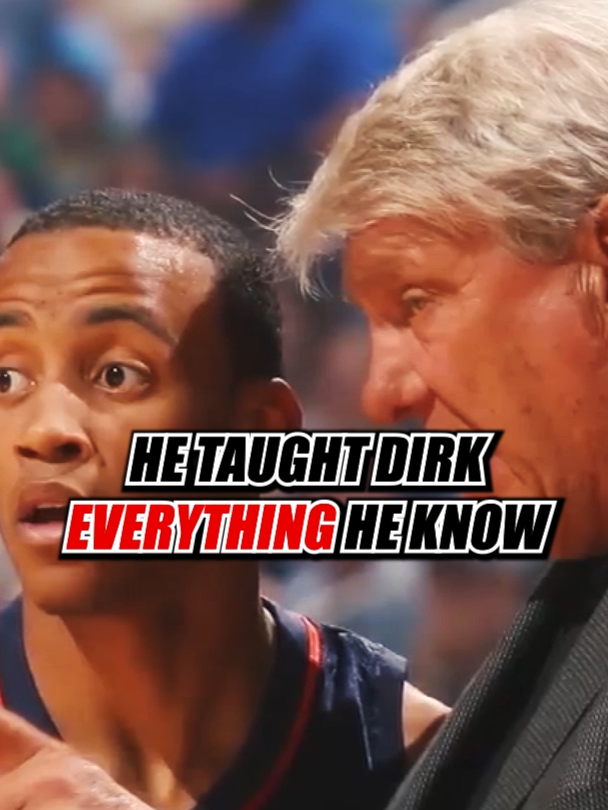 HE TAUGHT DIRK EVERYTHING HE KNOW